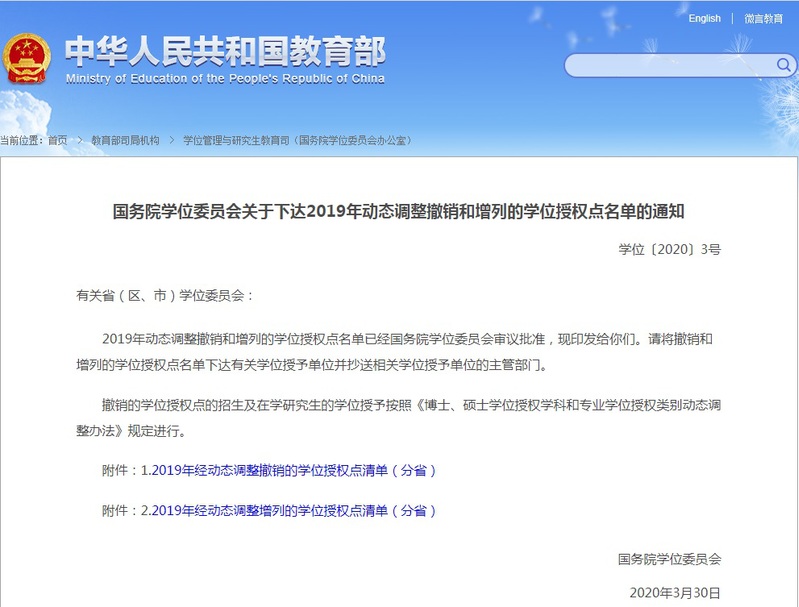 English | 微言教育

中华人民共和国教育部
Ministry of Education of the People's Republic of China

当前位置：首页 > 教育部司局机构 > 学位管理与研究生教育司（国务院学位委员会办公室）

国务院学位委员会关于下达2019年动态调整撤销和增列的学位授权点名单的通知

学位〔2020〕3号

有关省（区、市）学位委员会：

2019年动态调整撤销和增列的学位授权点名单已经国务院学位委员会审议批准，现印发给你们。请将撤销和增列的学位授权点名单下达有关学位授予单位并抄送相关学位授予单位的主管部门。

撤销的学位授权点的招生及在学研究生的学位授予按照《博士、硕士学位授权学科和专业学位授权类别动态调整办法》规定进行。

附件：1.2019年经动态调整撤销的学位授权点清单（分省）

附件：2.2019年经动态调整增列的学位授权点清单（分省）

国务院学位委员会

2020年3月30日